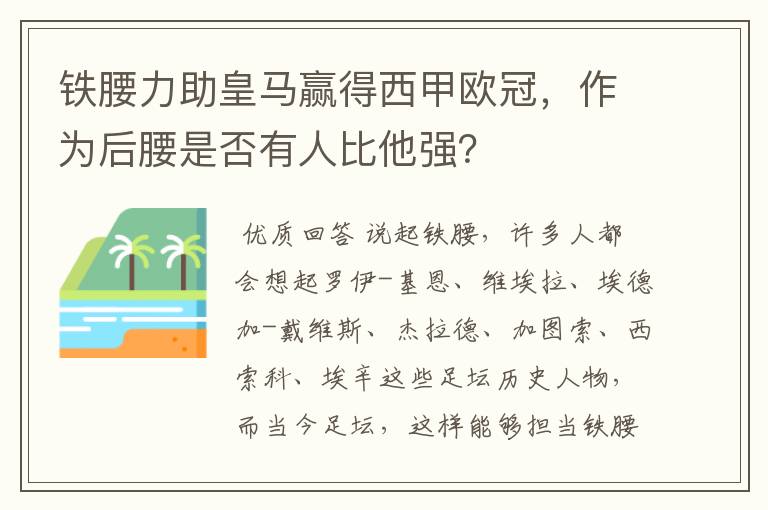 铁腰力助皇马赢得西甲欧冠，作为后腰是否有人比他强？

优质回答 说起铁腰，许多人都会想起罗伊-基恩、维埃拉、埃德加-戴维斯、杰拉德、加图索、西索科、埃辛这些足坛历史人物，而当今足坛，这样能够担当铁腰